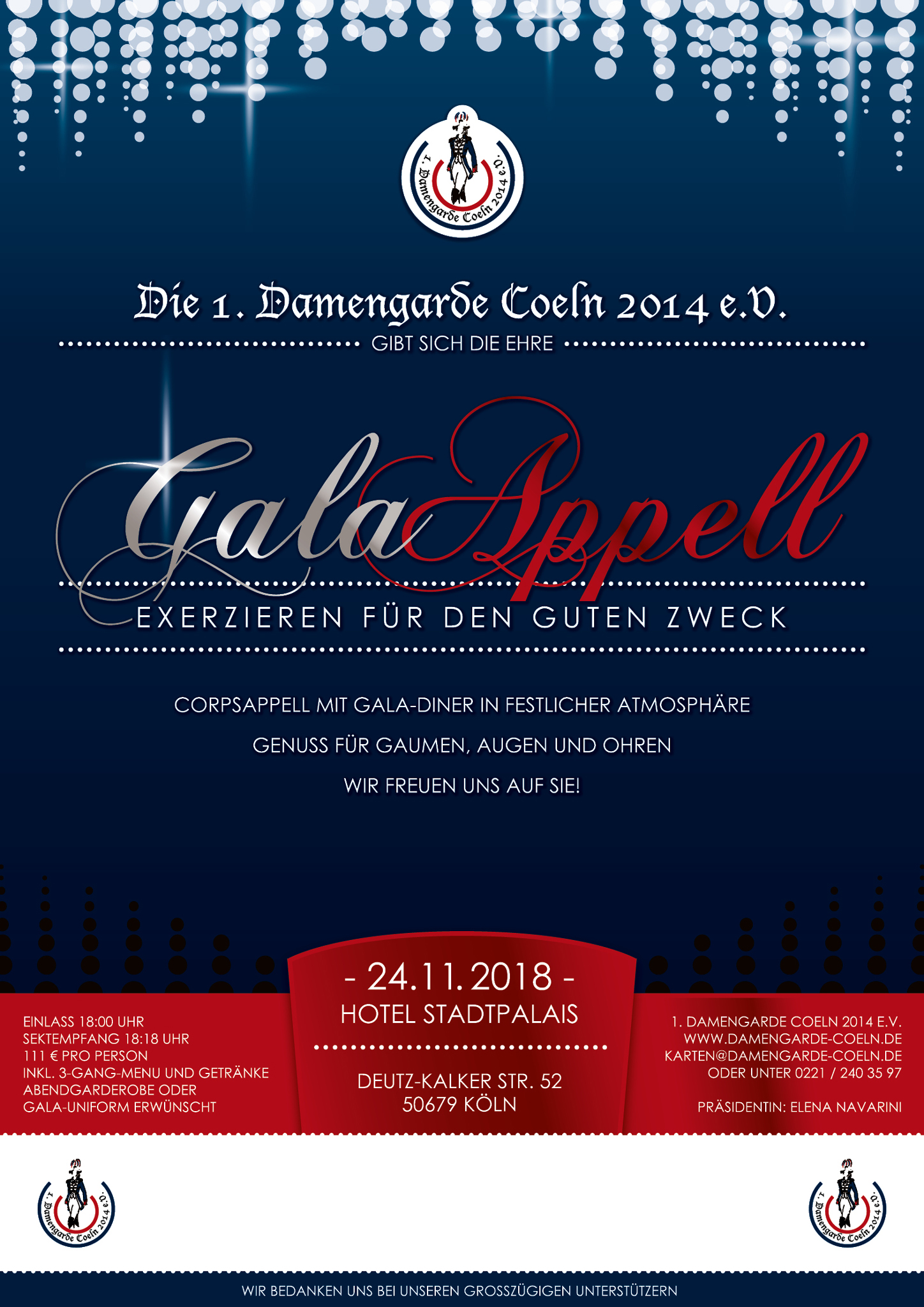 1. Damengarde Coeln 2014 e.V.

Die 1. Damengarde Coeln 2014 e.V.

GIBT SICH DIE EHRE

Gala Appell

EXERZIEREN FÜR DEN GUTEN ZWECK

CORPSAPPELL MIT GALA-DINER IN FESTLICHER ATMOSPHÄRE

GENUSS FÜR GAUMEN, AUGEN UND OHREN

WIR FREUEN UNS AUF SIE!

EINLASS 18:00 UHR
SEKTEMPFANG 18:18 UHR
111 € PRO PERSON
INKL. 3-GANG-MENU UND GETRÄNKE
ABENDGARDEROBE ODER
GALA-UNIFORM ERWÜNSCHT

- 24.11.2018 -
HOTEL STADTPALAIS

DEUTZ-KALKER STR. 52
50679 KÖLN

1. DAMENGARDE COELN 2014 E.V.
WWW.DAMENGARDE-COELN.DE
KARTEN@DAMENGARDE-COELN.DE
ODER UNTER 0221 / 240 35 97

PRÄSIDENTIN: ELENA NAVARINI

1. Damengarde Coeln 2014 e.V.

1. Damengarde Coeln 2014 e.V.

WIR BEDANKEN UNS BEI UNSEREN GROSSZÜGIGEN UNTERSTÜTZERN